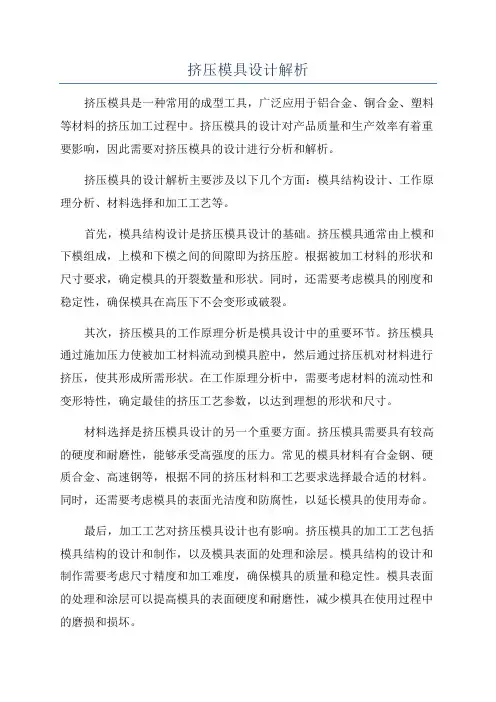 挤压模具设计解析

挤压模具是一种常用的成型工具，广泛应用于铝合金、铜合金、塑料等材料的挤压加工过程中。挤压模具的设计对产品质量和生产效率有着重要影响，因此需要对挤压模具的设计进行分析和解析。

挤压模具的设计解析主要涉及以下几个方面：模具结构设计、工作原理分析、材料选择和加工工艺等。

首先，模具结构设计是挤压模具设计的基础。挤压模具通常由上模和下模组成，上模和下模之间的间隙即为挤压腔。根据被加工材料的形状和尺寸要求，确定模具的开裂数量和形状。同时，还需要考虑模具的刚度和稳定性，确保模具在高压下不会变形或破裂。

其次，挤压模具的工作原理分析是模具设计中的重要环节。挤压模具通过施加压力使被加工材料流动到模具腔中，然后通过挤压机对材料进行挤压，使其形成所需形状。在工作原理分析中，需要考虑材料的流动性和变形特性，确定最佳的挤压工艺参数，以达到理想的形状和尺寸。

材料选择是挤压模具设计的另一个重要方面。挤压模具需要具有较高的硬度和耐磨性，能够承受高强度的压力。常见的模具材料有合金钢、硬质合金、高速钢等，根据不同的挤压材料和工艺要求选择最合适的材料。同时，还需要考虑模具的表面光洁度和防腐性，以延长模具的使用寿命。

最后，加工工艺对挤压模具设计也有影响。挤压模具的加工工艺包括模具结构的设计和制作，以及模具表面的处理和涂层。模具结构的设计和制作需要考虑尺寸精度和加工难度，确保模具的质量和稳定性。模具表面的处理和涂层可以提高模具的表面硬度和耐磨性，减少模具在使用过程中的磨损和损坏。